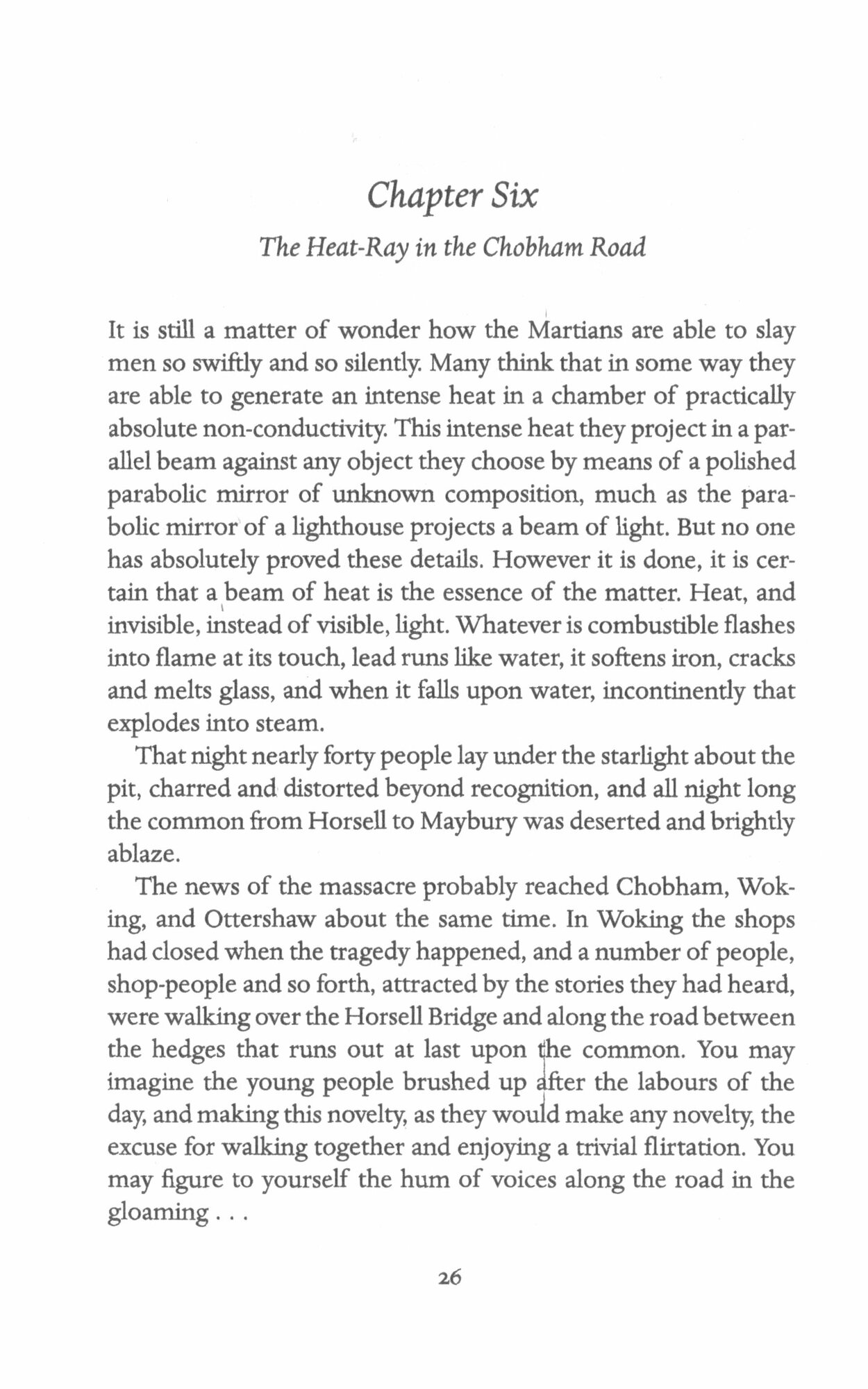 Chapter Six

The Heat-Ray in the Chobham Road

It is still a matter of wonder how the Martians are able to slay men so swiftly and so silently. Many think that in some way they are able to generate an intense heat in a chamber of practically absolute non-conductivity. This intense heat they project in a parallel beam against any object they choose by means of a polished parabolic mirror of unknown composition, much as the parabolic mirror of a lighthouse projects a beam of light. But no one has absolutely proved these details. However it is done, it is certain that a beam of heat is the essence of the matter. Heat, and invisible, instead of visible, light. Whatever is combustible flashes into flame at its touch, lead runs like water, it softens iron, cracks and melts glass, and when it falls upon water, incontinently that explodes into steam.

That night nearly forty people lay under the starlight about the pit, charred and distorted beyond recognition, and all night long the common from Horsell to Maybury was deserted and brightly ablaze.

The news of the massacre probably reached Chobham, Woking, and Ottershaw about the same time. In Woking the shops had closed when the tragedy happened, and a number of people, shop-people and so forth, attracted by the stories they had heard, were walking over the Horsell Bridge and along the road between the hedges that runs out at last upon the common. You may imagine the young people brushed up after the labours of the day, and making this novelty, as they would make any novelty, the excuse for walking together and enjoying a trivial flirtation. You may figure to yourself the hum of voices along the road in the gloaming . . .

26